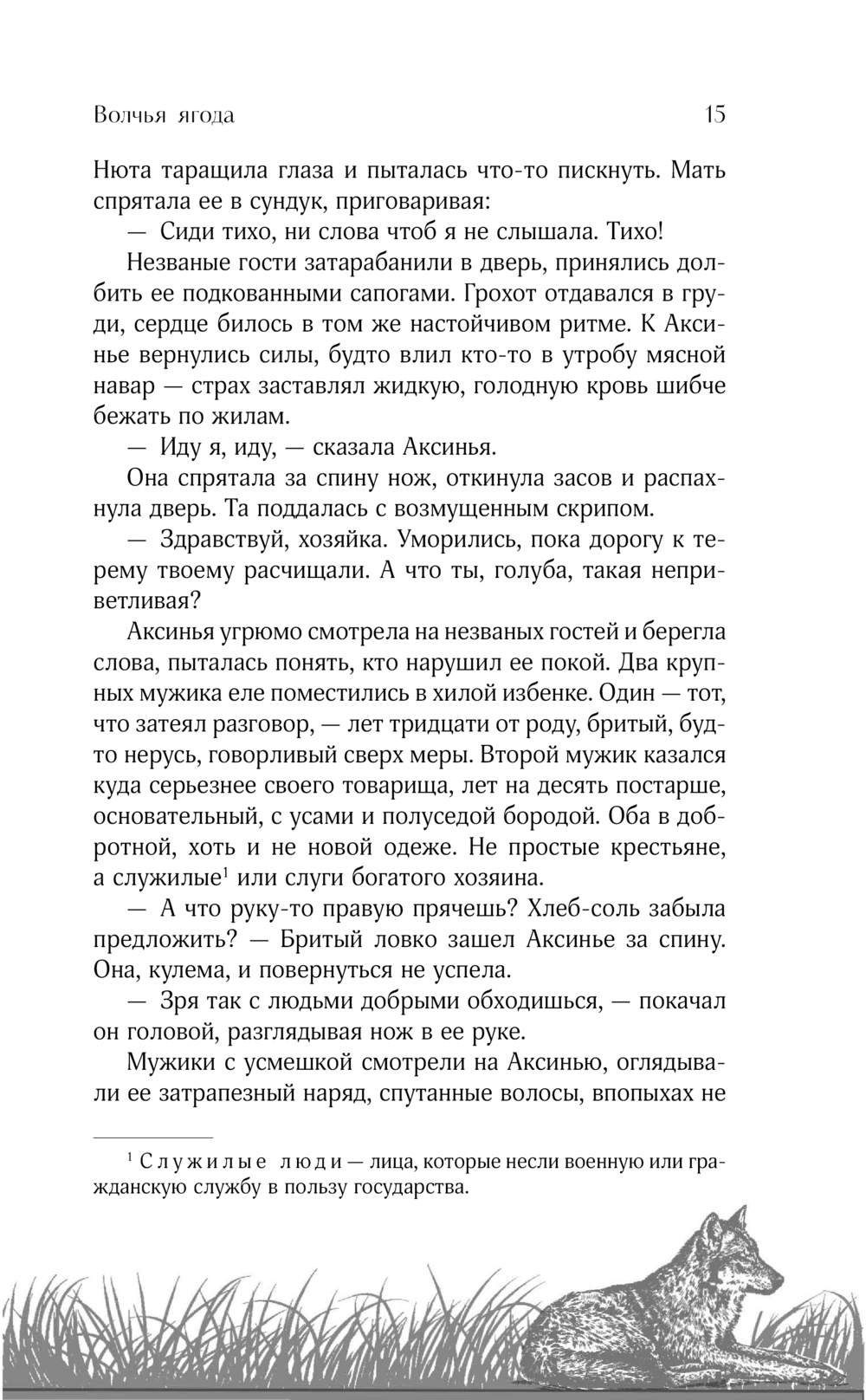 Волчья ягода 15

Нюта таращила глаза и пыталась что-то пискнуть. Мать спрятала ее в сундук, приговаривая:

— Сиди тихо, ни слова чтоб я не слышала. Тихо!

Незваные гости затарабанили в дверь, принялись долбить ее подкованными сапогами. Грохот отдавался в груди, сердце билось в том же настойчивом ритме. К Аксинье вернулись силы, будто влил кто-то в утробу мясной навар — страх заставлял жидкую, голодную кровь шибче бежать по жилам.

— Иду я, иду, — сказала Аксинья.

Она спрятала за спину нож, откинула засов и распахнула дверь. Та поддалась с возмущенным скрипом.

— Здравствуй, хозяйка. Уморились, пока дорогу к терему твоему расчищали. А что ты, голуба, такая неприветливая?

Аксинья угрюмо смотрела на незваных гостей и берегла слова, пыталась понять, кто нарушил ее покой. Два крупных мужика еле поместились в хилой избенке. Один — тот, что затеял разговор, — лет тридцати от роду, бритый, будто нерусь, говорливый сверх меры. Второй мужик казался куда серьезнее своего товарища, лет на десять постарше, основательный, с усами и полуседой бородой. Оба в добротной, хоть и не новой одеже. Не простые крестьяне, а служилые$^1$ или слуги богатого хозяина.

— А что руку-то правую прячешь? Хлеб-соль забыла предложить? — Бритый ловко зашел Аксинье за спину. Она, кулема, и повернуться не успела.

— Зря так с людьми добрыми обходишься, — покачал он головой, разглядывая нож в ее руке.

Мужики с усмешкой смотрели на Аксинью, оглядывали ее затрапезный наряд, спутанные волосы, впопыхах не

$^1$ Служилые люди — лица, которые несли военную или гражданскую службу в пользу государства.